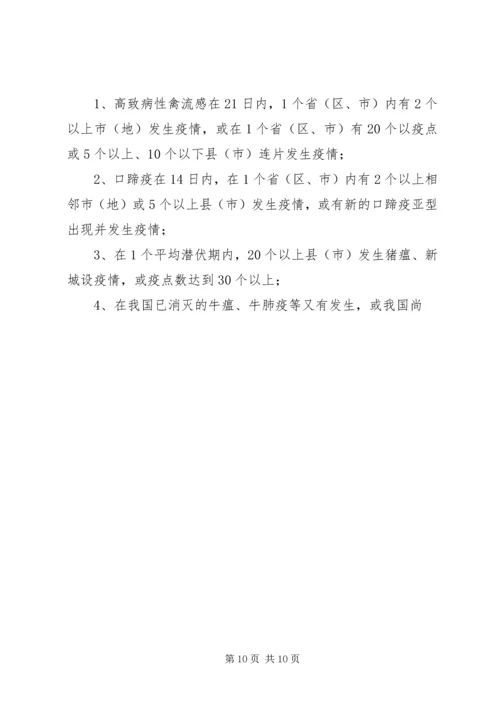 1、高致病性禽流感在21日内，1个省（区、市）内有2个以上市（地）发生疫情，或在1个省（区、市）有20个以疫点或5个以上、10个以下县（市）连片发生疫情；

2、口蹄疫在14日内，在1个省（区、市）内有2个以上相邻市（地）或5个以上县（市）发生疫情，或有新的口蹄疫亚型出现并发生疫情；

3、在1个平均潜伏期内，20个以上县（市）发生猪瘟、新城设疫情，或疫点数达到30个以上；

4、在我国已消灭的牛瘟、牛肺疫等又有发生，或我国尚

第10页 共10页